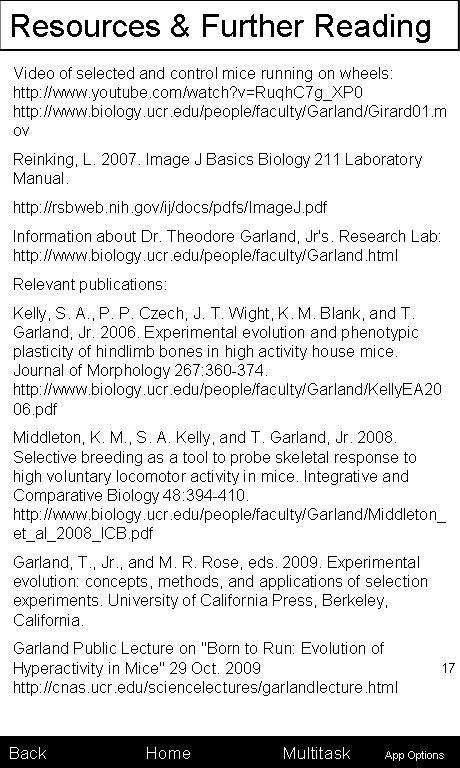 Resources & Further Reading

Video of selected and control mice running on wheels:
http://www.youtube.com/watch?v=RuqhC7g_XP0
http://www.biology.ucr.edu/people/faculty/Garland/Girard01.mov

Reinking, L. 2007. Image J Basics Biology 211 Laboratory Manual.

http://rsbweb.nih.gov/ij/docs/pdfs/ImageJ.pdf

Information about Dr. Theodore Garland, Jr's. Research Lab:
http://www.biology.ucr.edu/people/faculty/Garland.html

Relevant publications:

Kelly, S. A., P. P. Czech, J. T. Wight, K. M. Blank, and T. Garland, Jr. 2006. Experimental evolution and phenotypic plasticity of hindlimb bones in high activity house mice. Journal of Morphology 267:360-374.
http://www.biology.ucr.edu/people/faculty/Garland/KellyEA2006.pdf

Middleton, K. M., S. A. Kelly, and T. Garland, Jr. 2008. Selective breeding as a tool to probe skeletal response to high voluntary locomotor activity in mice. Integrative and Comparative Biology 48:394-410.
http://www.biology.ucr.edu/people/faculty/Garland/Middleton_et_al_2008_ICB.pdf

Garland, T., Jr., and M. R. Rose, eds. 2009. Experimental evolution: concepts, methods, and applications of selection experiments. University of California Press, Berkeley, California.

Garland Public Lecture on "Born to Run: Evolution of Hyperactivity in Mice" 29 Oct. 2009
http://cnas.ucr.edu/sciencelectures/garlandlecture.html

17

Back Home Multitask App Options